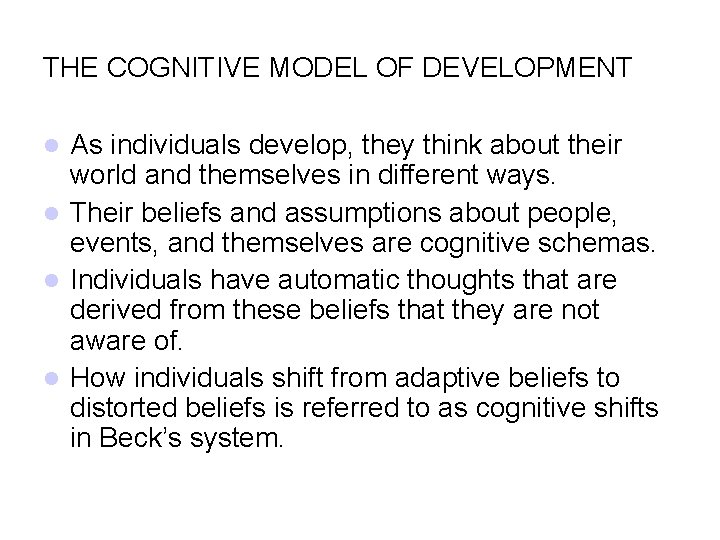 THE COGNITIVE MODEL OF DEVELOPMENT

• As individuals develop, they think about their world and themselves in different ways.
• Their beliefs and assumptions about people, events, and themselves are cognitive schemas.
• Individuals have automatic thoughts that are derived from these beliefs that they are not aware of.
• How individuals shift from adaptive beliefs to distorted beliefs is referred to as cognitive shifts in Beck's system.